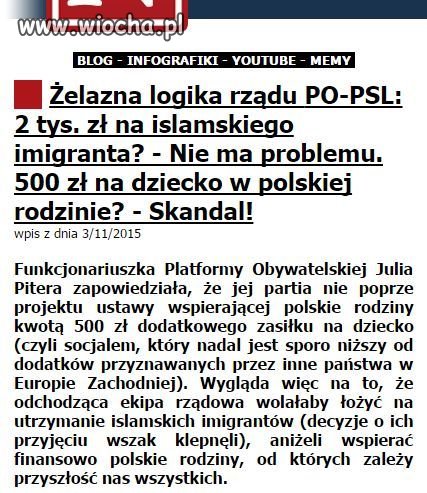 www.wiocha.pl

BLOG - INFOGRAFIKI - YOUTUBE - MEMY

Żelazna logika rządu PO-PSL: 2 tys. zł na islamskiego imigranta? - Nie ma problemu. 500 zł na dziecko w polskiej rodzinie? - Skandal!

wpis z dnia 3/11/2015

Funkcjonariuszka Platformy Obywatelskiej Julia Pitera zapowiedziała, że jej partia nie poprze projektu ustawy wspierającej polskie rodziny kwotą 500 zł dodatkowego zasiłku na dziecko (czyli socjalem, który nadal jest sporo niższy od dodatków przyznawanych przez inne państwa w Europie Zachodniej). Wygląda więc na to, że odchodząca ekipa rządowa wolałaby łożyć na utrzymanie islamskich imigrantów (decyzje o ich przyjęciu wszak klepnęli), aniżeli wspierać finansowo polskie rodziny, od których zależy przyszłość nas wszystkich.